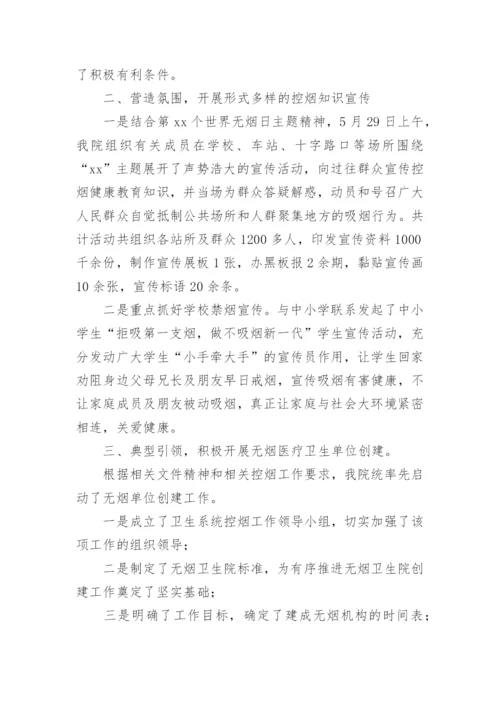 了积极有利条件。

二、营造氛围，开展形式多样的控烟知识宣传

一是结合第 xx 个世界无烟日主题精神，5 月 29 日上午，我院组织有关成员在学校、车站、十字路口等场所围绕“xx”主题展开了声势浩大的宣传活动，向过往群众宣传控烟健康教育知识，并当场为群众答疑解惑，动员和号召广大人民群众自觉抵制公共场所和人群聚集地方的吸烟行为。共计活动共组织各站所及群众 1200 多人，印发宣传资料 1000 千余份，制作宣传展板 1 张，办黑板报 2 余期，黏贴宣传画 10 余张，宣传标语 20 余条。

二是重点抓好学校禁烟宣传。与中小学联系发起了中小学生“拒吸第一支烟，做不吸烟新一代”学生宣传活动，充分发动广大学生“小手牵大手”的宣传员作用，让学生回家劝阻身边父母兄长及朋友早日戒烟，宣传吸烟有害健康，不让家庭成员及朋友被动吸烟，真正让家庭与社会大环境紧密相连，关爱健康。

三、典型引领，积极开展无烟医疗卫生单位创建。

根据相关文件精神和相关控烟工作要求，我院统率先启动了无烟单位创建工作。

一是成立了卫生系统控烟工作领导小组，切实加强了该项工作的组织领导；

二是制定了无烟卫生院标准，为有序推进无烟卫生院创建工作奠定了坚实基础；

三是明确了工作目标，确定了建成无烟机构的时间表；